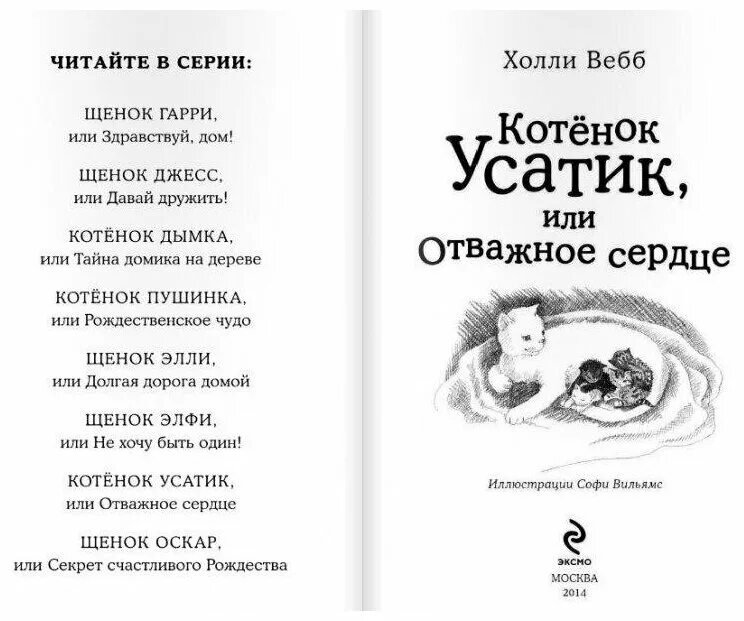 ЧИТАЙТЕ В СЕРИИ:

ЩЕНОК ГАРРИ,
или Здравствуй, дом!

ЩЕНОК ДЖЕСС,
или Давай дружить!

КОТЁНОК ДЫМКА,
или Тайна домика на дереве

КОТЁНОК ПУШИНКА,
или Рождественское чудо

ЩЕНОК ЭЛЛИ,
или Долгая дорога домой

ЩЕНОК ЭЛФИ,
или Не хочу быть один!

КОТЁНОК УСАТИК,
или Отважное сердце

ЩЕНОК ОСКАР,
или Секрет счастливого Рождества

Холли Вебб

Котёнок
Усатик,
или
Отважное сердце

Иллюстрации Софи Вильямс

ЭКСМО
МОСКВА
2014